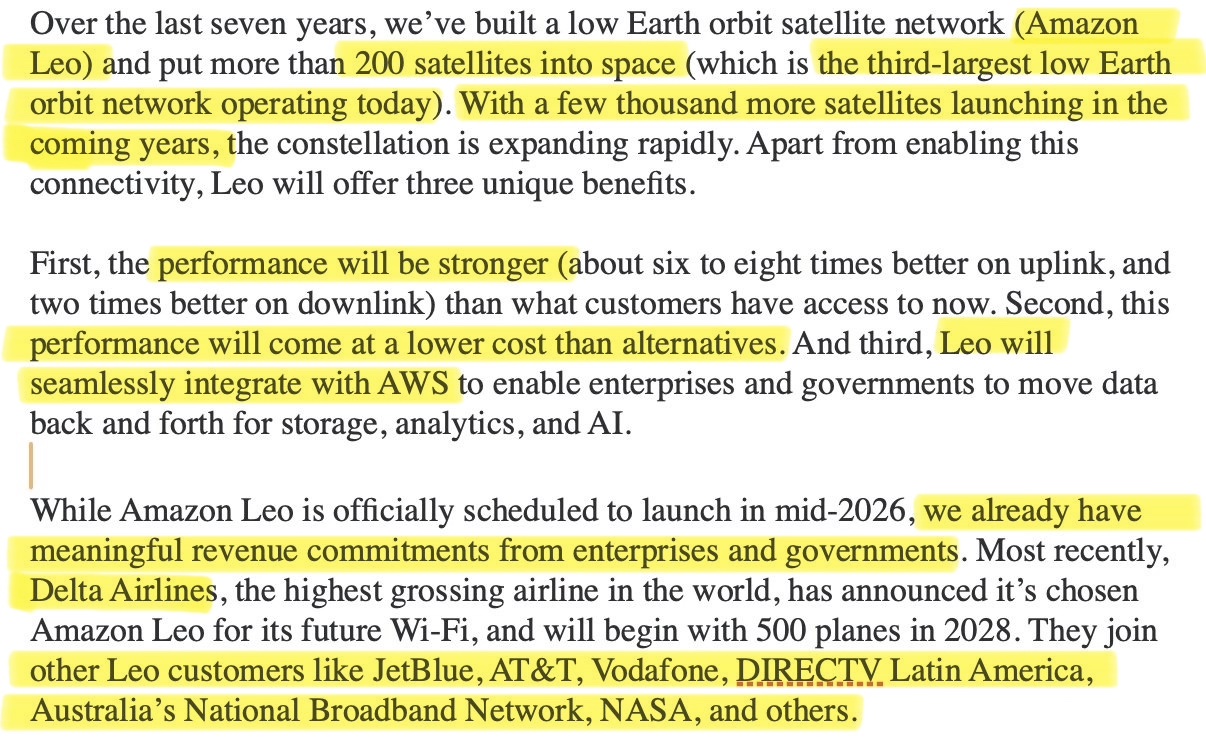 Over the last seven years, we've built a low Earth orbit satellite network (Amazon Leo) and put more than 200 satellites into space (which is the third-largest low Earth orbit network operating today). With a few thousand more satellites launching in the coming years, the constellation is expanding rapidly. Apart from enabling this connectivity, Leo will offer three unique benefits.

First, the performance will be stronger (about six to eight times better on uplink, and two times better on downlink) than what customers have access to now. Second, this performance will come at a lower cost than alternatives. And third, Leo will seamlessly integrate with AWS to enable enterprises and governments to move data back and forth for storage, analytics, and AI.

While Amazon Leo is officially scheduled to launch in mid-2026, we already have meaningful revenue commitments from enterprises and governments. Most recently, Delta Airlines, the highest grossing airline in the world, has announced it's chosen Amazon Leo for its future Wi-Fi, and will begin with 500 planes in 2028. They join other Leo customers like JetBlue, AT&T, Vodafone, DIRECTV Latin America, Australia's National Broadband Network, NASA, and others.